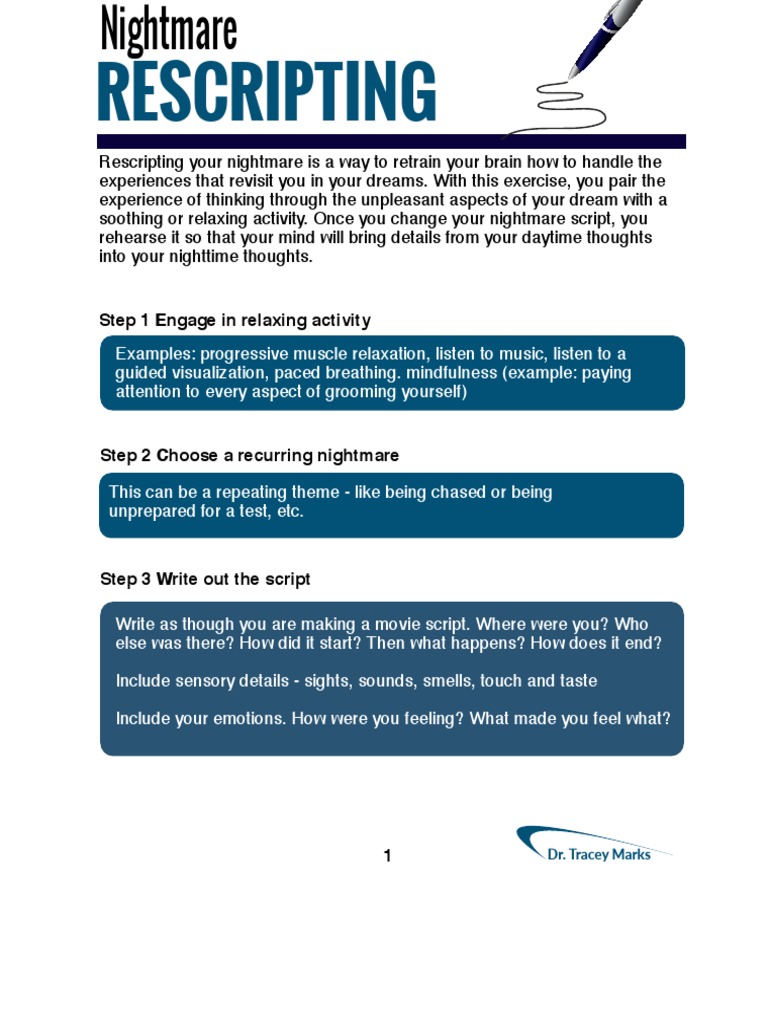 Nightmare
RESCRIPTING

Rescripting your nightmare is a way to retrain your brain how to handle the experiences that revisit you in your dreams. With this exercise, you pair the experience of thinking through the unpleasant aspects of your dream with a soothing or relaxing activity. Once you change your nightmare script, you rehearse it so that your mind will bring details from your daytime thoughts into your nighttime thoughts.

Step 1 Engage in relaxing activity

Examples: progressive muscle relaxation, listen to music, listen to a guided visualization, paced breathing. mindfulness (example: paying attention to every aspect of grooming yourself)

Step 2 Choose a recurring nightmare

This can be a repeating theme - like being chased or being unprepared for a test, etc.

Step 3 Write out the script

Write as though you are making a movie script. Where were you? Who else was there? How did it start? Then what happens? How does it end?

Include sensory details - sights, sounds, smells, touch and taste

Include your emotions. How were you feeling? What made you feel what?

1

Dr. Tracey Marks